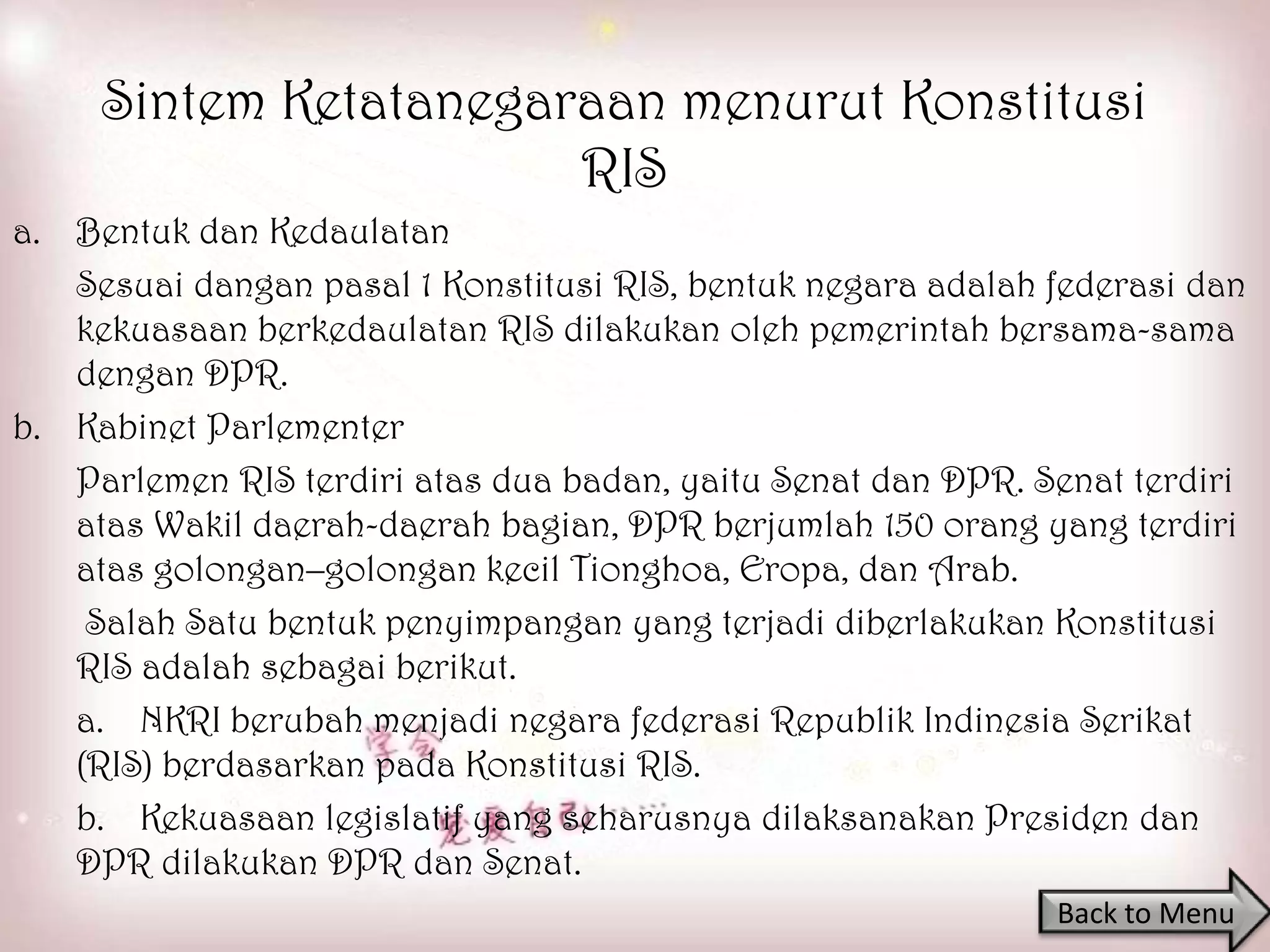 Sintem Ketatanegaraan menurut Konstitusi RIS

a. Bentuk dan Kedaulatan

Sesuai dangan pasal 1 Konstitusi RIS, bentuk negara adalah federasi dan kekuasaan berkedaulatan RIS dilakukan oleh pemerintah bersama-sama dengan DPR.

b. Kabinet Parlementer

Parlemen RIS terdiri atas dua badan, yaitu Senat dan DPR. Senat terdiri atas Wakil daerah-daerah bagian, DPR berjumlah 150 orang yang terdiri atas golongan–golongan kecil Tionghoa, Eropa, dan Arab.

Salah Satu bentuk penyimpangan yang terjadi diberlakukan Konstitusi RIS adalah sebagai berikut.

a. NKRI berubah menjadi negara federasi Republik Indinesia Serikat (RIS) berdasarkan pada Konstitusi RIS.

b. Kekuasaan legislatif yang seharusnya dilaksanakan Presiden dan DPR dilakukan DPR dan Senat.

Back to Menu